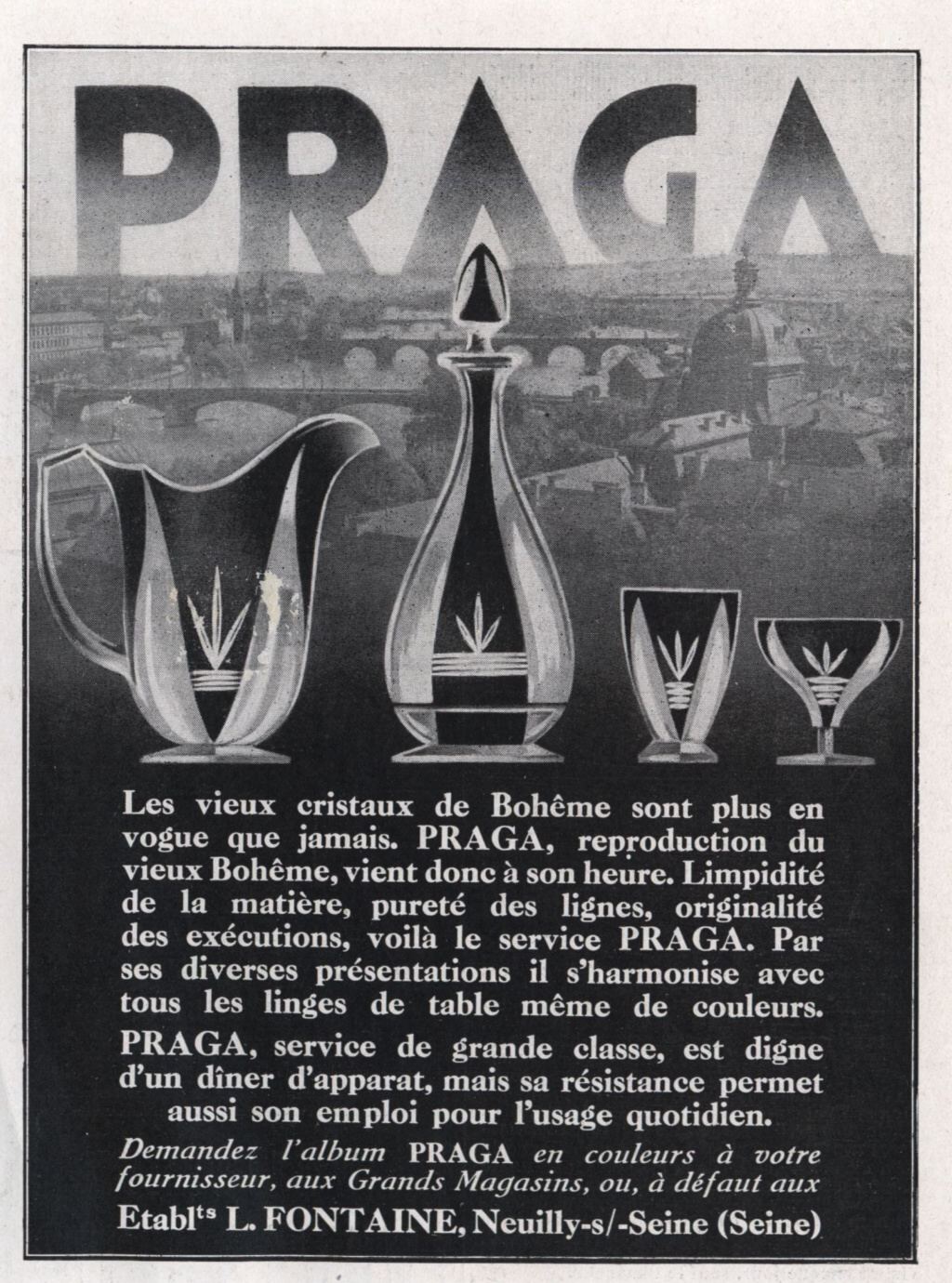 PRAGA

Les vieux cristaux de Bohême sont plus en vogue que jamais. PRAGA, reproduction du vieux Bohême, vient donc à son heure. Limpidité de la matière, pureté des lignes, originalité des exécutions, voilà le service PRAGA. Par ses diverses présentations il s'harmonise avec tous les linges de table même de couleurs.
PRAGA, service de grande classe, est digne d'un dîner d'apparat, mais sa résistance permet aussi son emploi pour l'usage quotidien.

Demandez l'album PRAGA en couleurs à votre fournisseur, aux Grands Magasins, ou, à défaut aux
Etabl$^{ts}$ L. FONTAINE, Neuilly-s/-Seine (Seine)